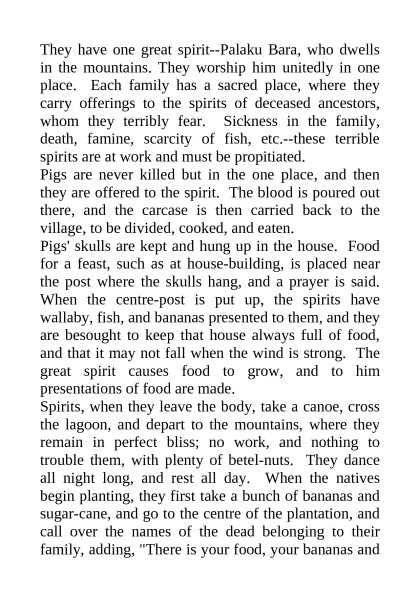 They have one great spirit--Palaku Bara, who dwells in the mountains. They worship him unitedly in one place. Each family has a sacred place, where they carry offerings to the spirits of deceased ancestors, whom they terribly fear. Sickness in the family, death, famine, scarcity of fish, etc.--these terrible spirits are at work and must be propitiated.
Pigs are never killed but in the one place, and then they are offered to the spirit. The blood is poured out there, and the carcase is then carried back to the village, to be divided, cooked, and eaten.
Pigs' skulls are kept and hung up in the house. Food for a feast, such as at house-building, is placed near the post where the skulls hang, and a prayer is said. When the centre-post is put up, the spirits have wallaby, fish, and bananas presented to them, and they are besought to keep that house always full of food, and that it may not fall when the wind is strong. The great spirit causes food to grow, and to him presentations of food are made.
Spirits, when they leave the body, take a canoe, cross the lagoon, and depart to the mountains, where they remain in perfect bliss; no work, and nothing to trouble them, with plenty of betel-nuts. They dance all night long, and rest all day. When the natives begin planting, they first take a bunch of bananas and sugar-cane, and go to the centre of the plantation, and call over the names of the dead belonging to their family, adding, "There is your food, your bananas and